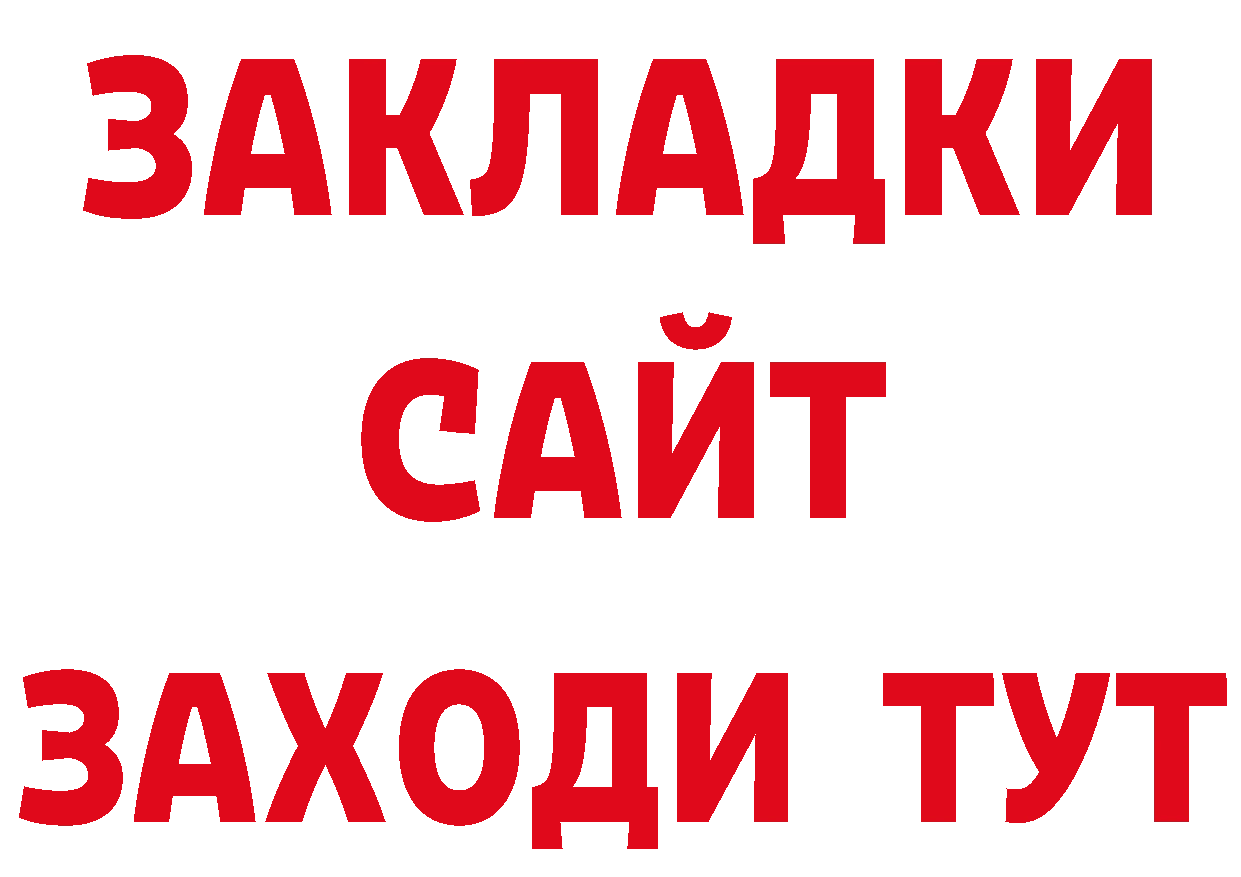 ЗАКЛАДКИ
САЙТ
ЗАХОДИ ТУТ